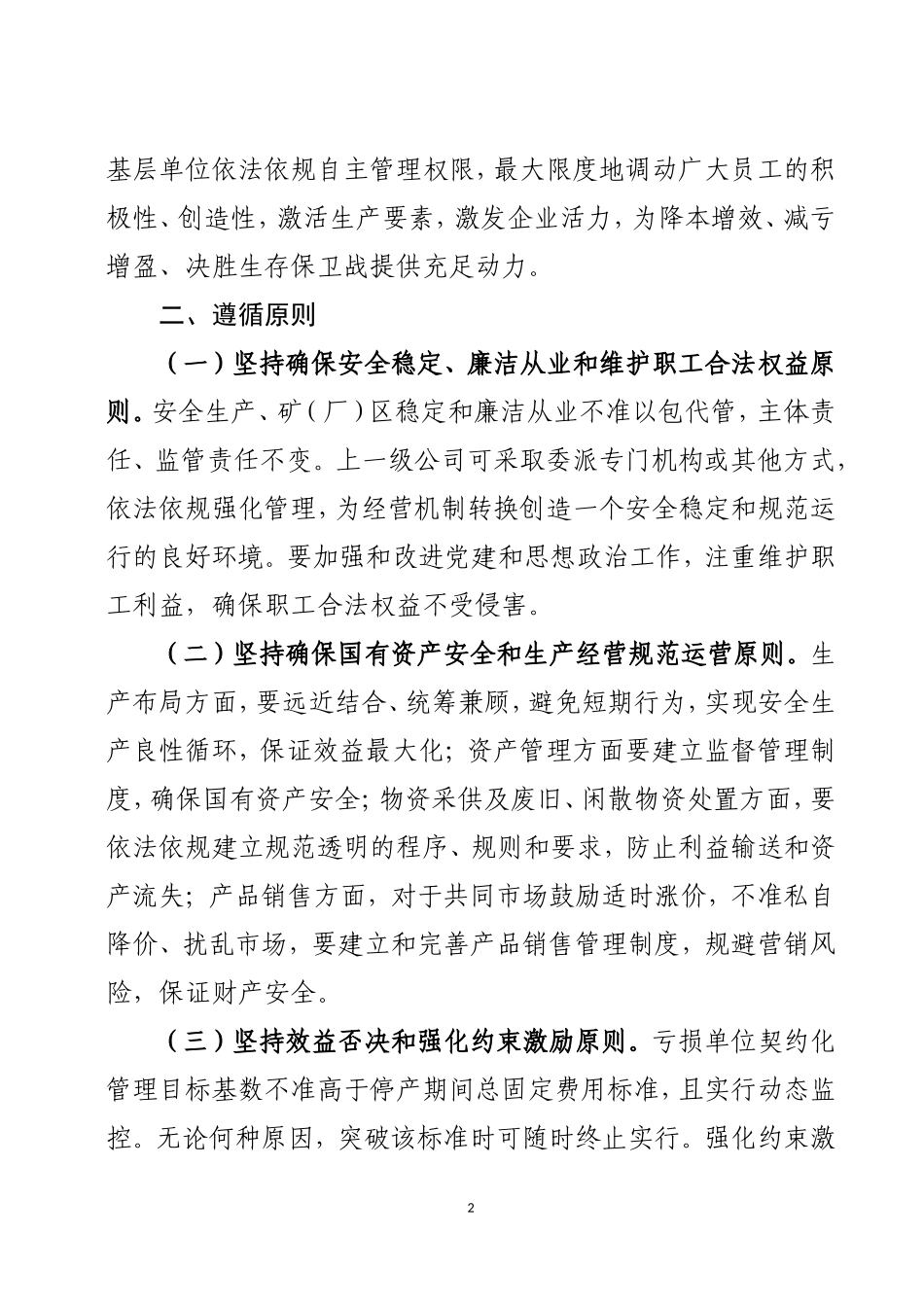 基层单位依法依规自主管理权限，最大限度地调动广大员工的积极性、创造性，激活生产要素，激发企业活力，为降本增效、减亏增盈、决胜生存保卫战提供充足动力。

二、遵循原则

（一）坚持确保安全稳定、廉洁从业和维护职工合法权益原则。安全生产、矿（厂）区稳定和廉洁从业不准以包代管，主体责任、监管责任不变。上一级公司可采取委派专门机构或其他方式，依法依规强化管理，为经营机制转换创造一个安全稳定和规范运行的良好环境。要加强和改进党建和思想政治工作，注重维护职工利益，确保职工合法权益不受侵害。

（二）坚持确保国有资产安全和生产经营规范运营原则。生产布局方面，要远近结合、统筹兼顾，避免短期行为，实现安全生产良性循环，保证效益最大化；资产管理方面要建立监督管理制度，确保国有资产安全；物资采供及废旧、闲散物资处置方面，要依法依规建立规范透明的程序、规则和要求，防止利益输送和资产流失；产品销售方面，对于共同市场鼓励适时涨价，不准私自降价、扰乱市场，要建立和完善产品销售管理制度，规避营销风险，保证财产安全。

（三）坚持效益否决和强化约束激励原则。亏损单位契约化管理目标基数不准高于停产期间总固定费用标准，且实行动态监控。无论何种原因，突破该标准时可随时终止实行。强化约束激

2